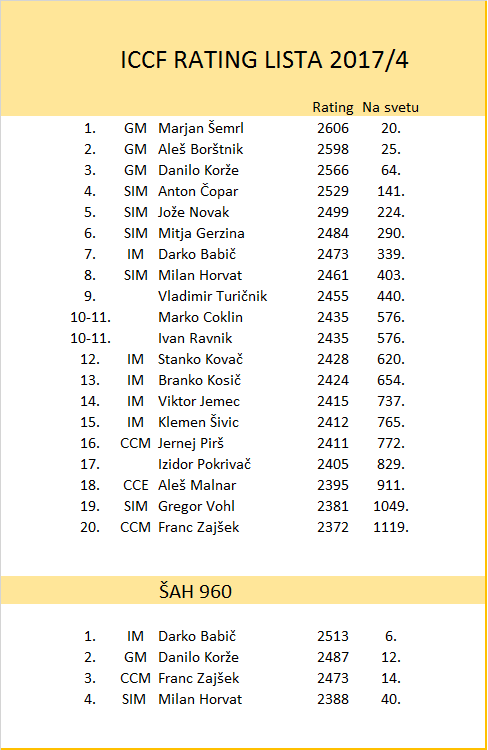 ICCF RATING LISTA 2017/4

| | | | Rating | Na svetu |
|---|---|---|---|---|
| 1. | GM | Marjan Šemrl | 2606 | 20. |
| 2. | GM | Aleš Borštnik | 2598 | 25. |
| 3. | GM | Danilo Korže | 2566 | 64. |
| 4. | SIM | Anton Čopar | 2529 | 141. |
| 5. | SIM | Jože Novak | 2499 | 224. |
| 6. | SIM | Mitja Gerzina | 2484 | 290. |
| 7. | IM | Darko Babič | 2473 | 339. |
| 8. | SIM | Milan Horvat | 2461 | 403. |
| 9. | | Vladimir Turičnik | 2455 | 440. |
| 10-11. | | Marko Coklin | 2435 | 576. |
| 10-11. | | Ivan Ravnik | 2435 | 576. |
| 12. | IM | Stanko Kovač | 2428 | 620. |
| 13. | IM | Branko Kosič | 2424 | 654. |
| 14. | IM | Viktor Jemec | 2415 | 737. |
| 15. | IM | Klemen Šivic | 2412 | 765. |
| 16. | CCM | Jernej Pirš | 2411 | 772. |
| 17. | | Izidor Pokrivač | 2405 | 829. |
| 18. | CCE | Aleš Malnar | 2395 | 911. |
| 19. | SIM | Gregor Vohl | 2381 | 1049. |
| 20. | CCM | Franc Zajšek | 2372 | 1119. |

ŠAH 960

| | | | | |
|---|---|---|---|---|
| 1. | IM | Darko Babič | 2513 | 6. |
| 2. | GM | Danilo Korže | 2487 | 12. |
| 3. | CCM | Franc Zajšek | 2473 | 14. |
| 4. | SIM | Milan Horvat | 2388 | 40. |